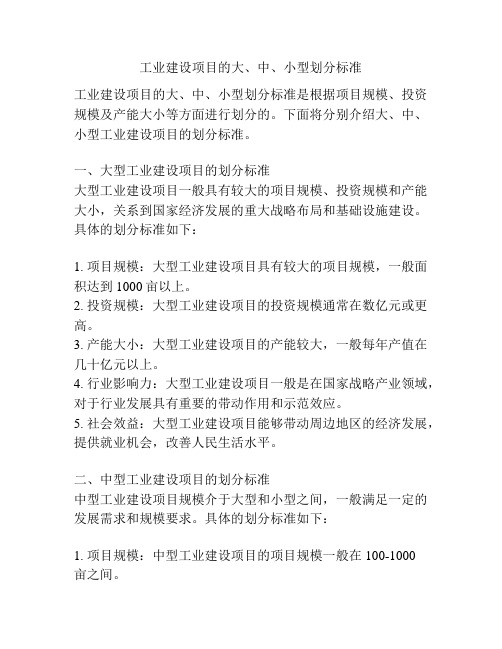 工业建设项目的大、中、小型划分标准

工业建设项目的大、中、小型划分标准是根据项目规模、投资规模及产能大小等方面进行划分的。下面将分别介绍大、中、小型工业建设项目的划分标准。

一、大型工业建设项目的划分标准
大型工业建设项目一般具有较大的项目规模、投资规模和产能大小，关系到国家经济发展的重大战略布局和基础设施建设。具体的划分标准如下：

1. 项目规模：大型工业建设项目具有较大的项目规模，一般面积达到 1000 亩以上。
2. 投资规模：大型工业建设项目的投资规模通常在数亿元或更高。
3. 产能大小：大型工业建设项目的产能较大，一般每年产值在几十亿元以上。
4. 行业影响力：大型工业建设项目一般是在国家战略产业领域，对于行业发展具有重要的带动作用和示范效应。
5. 社会效益：大型工业建设项目能够带动周边地区的经济发展，提供就业机会，改善人民生活水平。

二、中型工业建设项目的划分标准
中型工业建设项目规模介于大型和小型之间，一般满足一定的发展需求和规模要求。具体的划分标准如下：

1. 项目规模：中型工业建设项目的项目规模一般在 100-1000 亩之间。